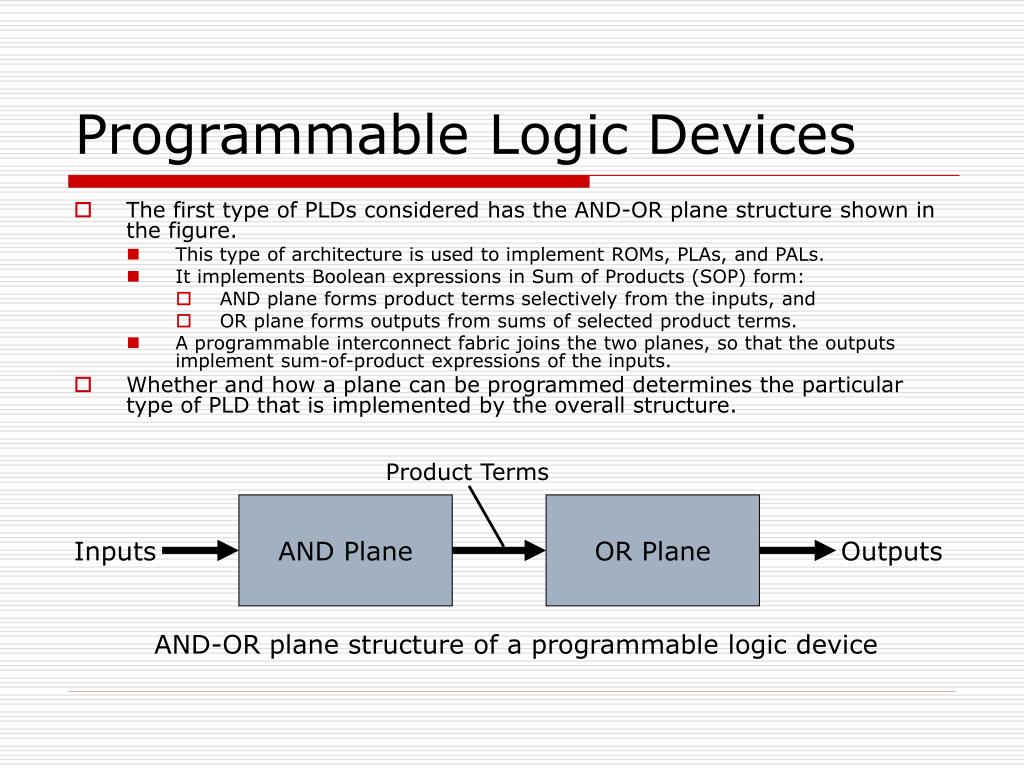 Programmable Logic Devices

The first type of PLDs considered has the AND-OR plane structure shown in the figure.

This type of architecture is used to implement ROMs, PLAs, and PALs.

It implements Boolean expressions in Sum of Products (SOP) form:

AND plane forms product terms selectively from the inputs, and

OR plane forms outputs from sums of selected product terms.

A programmable interconnect fabric joins the two planes, so that the outputs implement sum-of-product expressions of the inputs.

Whether and how a plane can be programmed determines the particular type of PLD that is implemented by the overall structure.

Product Terms

Inputs

AND Plane

OR Plane

Outputs

AND-OR plane structure of a programmable logic device